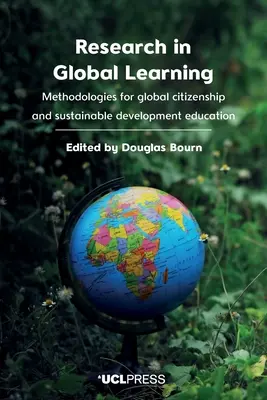 Research in Global Learning

Methodologies for global citizenship and sustainable development education

Edited by Douglas Bourn

UCLPRESS